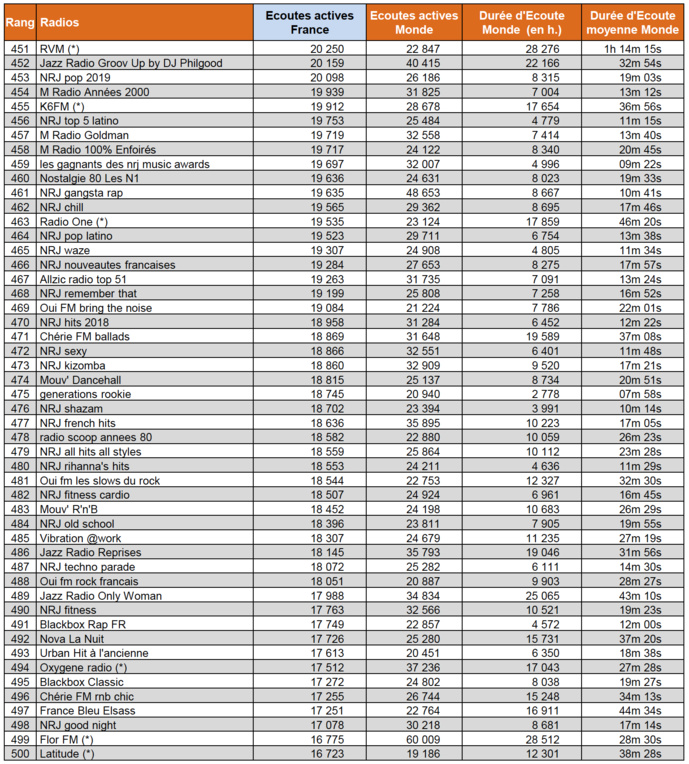 | Rang | Radios | Ecoutes actives France | Ecoutes actives Monde | Durée d'Ecoute Monde (en h.) | Durée d'Ecoute moyenne Monde |
|---|---|---|---|---|---|
| 451 | RVM (*) | 20 250 | 22 847 | 28 276 | 1h 14m 15s |
| 452 | Jazz Radio Groov Up by DJ Philgood | 20 159 | 40 415 | 22 166 | 32m 54s |
| 453 | NRJ pop 2019 | 20 098 | 26 186 | 8 315 | 19m 03s |
| 454 | M Radio Années 2000 | 19 939 | 31 825 | 7 004 | 13m 12s |
| 455 | K6FM (*) | 19 912 | 28 678 | 17 654 | 36m 56s |
| 456 | NRJ top 5 latino | 19 753 | 25 484 | 4 779 | 11m 15s |
| 457 | M Radio Goldman | 19 719 | 32 558 | 7 414 | 13m 40s |
| 458 | M Radio 100% Enfoirés | 19 717 | 24 122 | 8 340 | 20m 45s |
| 459 | les gagnants des nrj music awards | 19 697 | 32 007 | 4 996 | 09m 22s |
| 460 | Nostalgie 80 Les N1 | 19 636 | 24 631 | 8 023 | 19m 33s |
| 461 | NRJ gangsta rap | 19 635 | 48 653 | 8 667 | 10m 41s |
| 462 | NRJ chill | 19 565 | 29 362 | 8 695 | 17m 46s |
| 463 | Radio One (*) | 19 535 | 23 124 | 17 859 | 46m 20s |
| 464 | NRJ pop latino | 19 523 | 29 711 | 6 754 | 13m 38s |
| 465 | NRJ waze | 19 307 | 24 908 | 4 805 | 11m 34s |
| 466 | NRJ nouveautes francaises | 19 284 | 27 653 | 8 275 | 17m 57s |
| 467 | Allzic radio top 51 | 19 263 | 31 735 | 7 091 | 13m 24s |
| 468 | NRJ remember that | 19 199 | 25 808 | 7 258 | 16m 52s |
| 469 | Oui FM bring the noise | 19 084 | 21 224 | 7 786 | 22m 01s |
| 470 | NRJ hits 2018 | 18 958 | 31 284 | 6 452 | 12m 22s |
| 471 | Chérie FM ballads | 18 869 | 31 648 | 19 589 | 37m 08s |
| 472 | NRJ sexy | 18 866 | 32 551 | 6 401 | 11m 48s |
| 473 | NRJ kizomba | 18 860 | 32 909 | 9 520 | 17m 21s |
| 474 | Mouv' Dancehall | 18 815 | 25 137 | 8 734 | 20m 51s |
| 475 | generations rookie | 18 745 | 20 940 | 2 778 | 07m 58s |
| 476 | NRJ shazam | 18 702 | 23 394 | 3 991 | 10m 14s |
| 477 | NRJ french hits | 18 636 | 35 895 | 10 223 | 17m 05s |
| 478 | radio scoop annees 80 | 18 582 | 22 880 | 10 059 | 26m 23s |
| 479 | NRJ all hits all styles | 18 559 | 25 864 | 10 112 | 23m 28s |
| 480 | NRJ rihanna's hits | 18 553 | 24 211 | 4 636 | 11m 29s |
| 481 | Oui fm les slows du rock | 18 544 | 22 753 | 12 327 | 32m 30s |
| 482 | NRJ fitness cardio | 18 507 | 24 924 | 6 961 | 16m 45s |
| 483 | Mouv' R'n'B | 18 452 | 24 198 | 10 683 | 26m 29s |
| 484 | NRJ old school | 18 396 | 23 811 | 7 905 | 19m 55s |
| 485 | Vibration @work | 18 307 | 24 679 | 11 235 | 27m 19s |
| 486 | Jazz Radio Reprises | 18 145 | 35 793 | 19 046 | 31m 56s |
| 487 | NRJ techno parade | 18 072 | 25 282 | 6 111 | 14m 30s |
| 488 | Oui fm rock francais | 18 051 | 20 887 | 9 903 | 28m 27s |
| 489 | Jazz Radio Only Woman | 17 988 | 34 834 | 25 065 | 43m 10s |
| 490 | NRJ fitness | 17 763 | 32 566 | 10 521 | 19m 23s |
| 491 | Blackbox Rap FR | 17 749 | 22 857 | 4 572 | 12m 00s |
| 492 | Nova La Nuit | 17 726 | 25 280 | 15 731 | 37m 20s |
| 493 | Urban Hit à l'ancienne | 17 613 | 20 451 | 6 350 | 18m 38s |
| 494 | Oxygene radio (*) | 17 512 | 37 236 | 17 043 | 27m 28s |
| 495 | Blackbox Classic | 17 272 | 24 802 | 8 038 | 19m 27s |
| 496 | Chérie FM rnb chic | 17 255 | 26 744 | 15 248 | 34m 13s |
| 497 | France Bleu Elsass | 17 251 | 22 764 | 16 911 | 44m 34s |
| 498 | NRJ good night | 17 078 | 30 218 | 8 681 | 17m 14s |
| 499 | Flor FM (*) | 16 775 | 60 009 | 28 512 | 28m 30s |
| 500 | Latitude (*) | 16 723 | 19 186 | 12 301 | 38m 28s |